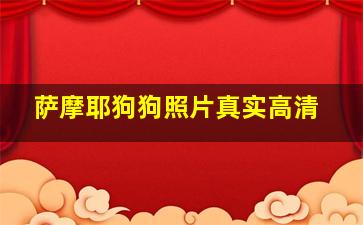 萨摩耶狗狗照片真实高清